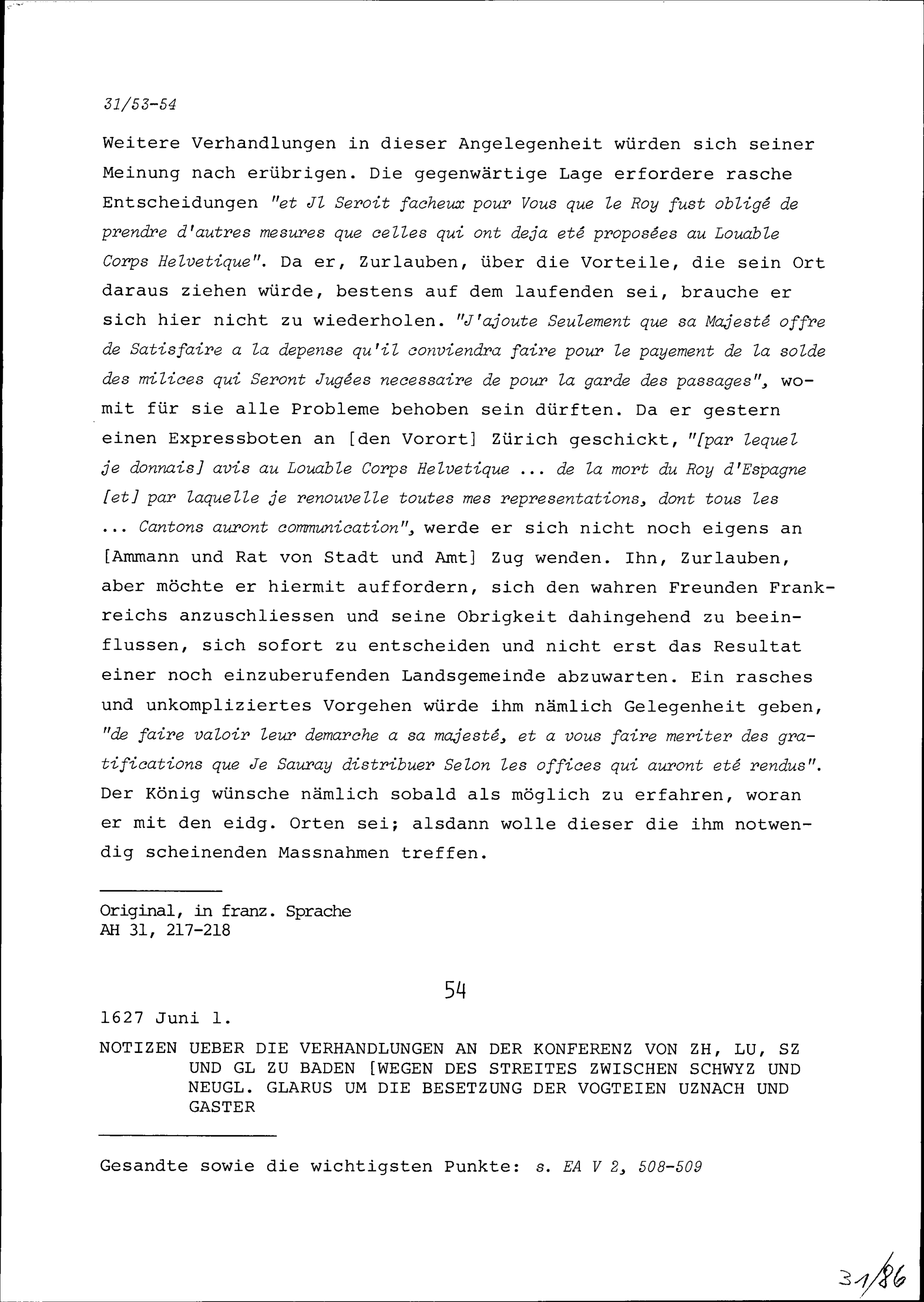 31/53-54

Weitere Verhandlungen in dieser Angelegenheit würden sich seiner Meinung nach erübrigen. Die gegenwärtige Lage erfordere rasche Entscheidungen "et Jl Seroit facheux pour Vous que le Roy fust obligé de prendre d'autres mesures que celles qui ont deja eté proposées au Louable Corps Helvetique". Da er, Zurlauben, über die Vorteile, die sein Ort daraus ziehen würde, bestens auf dem laufenden sei, brauche er sich hier nicht zu wiederholen. "J'ajoute Seulement que sa Majesté offre de Satisfaire a la depense qu'il conviendra faire pour le payement de la solde des milices qui Seront Jugées necessaire de pour la garde des passages", womit für sie alle Probleme behoben sein dürften. Da er gestern einen Expressboten an [den Vorort] Zürich geschickt, "[par lequel je donnais] avis au Louable Corps Helvetique ... de la mort du Roy d'Espagne [et] par laquelle je renouvelle toutes mes representations, dont tous les ... Cantons auront communication", werde er sich nicht noch eigens an [Ammann und Rat von Stadt und Amt] Zug wenden. Ihn, Zurlauben, aber möchte er hiermit auffordern, sich den wahren Freunden Frankreichs anzuschliessen und seine Obrigkeit dahingehend zu beeinflussen, sich sofort zu entscheiden und nicht erst das Resultat einer noch einzuberufenden Landsgemeinde abzuwarten. Ein rasches und unkompliziertes Vorgehen würde ihm nämlich Gelegenheit geben, "de faire valoir leur demarche a sa majesté, et a vous faire meriter des gratifications que Je Sauray distribuer Selon les offices qui auront eté rendus". Der König wünsche nämlich sobald als möglich zu erfahren, woran er mit den eidg. Orten sei; alsdann wolle dieser die ihm notwendig scheinenden Massnahmen treffen.

Original, in franz. Sprache
AH 31, 217-218

54

1627 Juni 1.

NOTIZEN UEBER DIE VERHANDLUNGEN AN DER KONFERENZ VON ZH, LU, SZ UND GL ZU BADEN [WEGEN DES STREITES ZWISCHEN SCHWYZ UND NEUGL. GLARUS UM DIE BESETZUNG DER VOGTEIEN UZNACH UND GASTER

Gesandte sowie die wichtigsten Punkte: s. EA V 2, 508-509

31/86